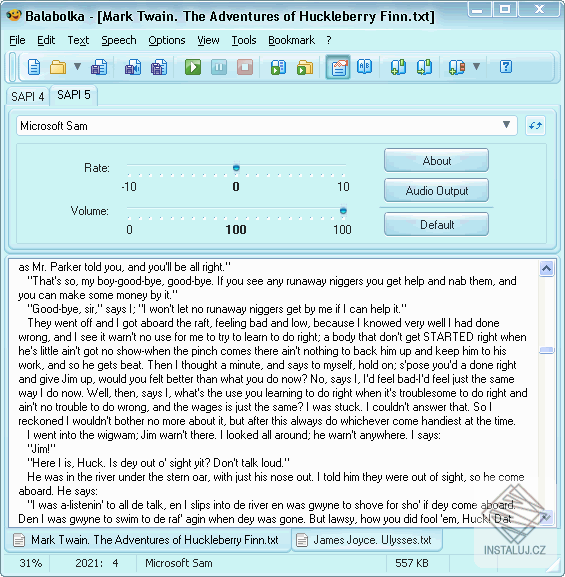 Balabolka - [Mark Twain. The Adventures of Huckleberry Finn.txt]

File Edit Text Speech Options View Tools Bookmark ?

SAPI 4 SAPI 5

Microsoft Sam

Rate:
-10 0 10

Volume:
0 100 100

About

Audio Output

Default

as Mr. Parker told you, and you'll be all right."
"That's so, my boy-good-bye, good-bye. If you see any runaway niggers you get help and nab them, and you can make some money by it."
"Good-bye, sir," says I; "I won't let no runaway niggers get by me if I can help it."
They went off and I got aboard the raft, feeling bad and low, because I knowed very well I had done wrong, and I see it warn't no use for me to try to learn to do right; a body that don't get STARTED right when he's little ain't got no show-when the pinch comes there ain't nothing to back him up and keep him to his work, and so he gets beat. Then I thought a minute, and says to myself, hold on; s'pose you'd a done right and give Jim up, would you felt better than what you do now? No, says I, I'd feel bad-I'd feel just the same way I do now. Well, then, says I, what's the use you learning to do right when it's troublesome to do right and ain't no trouble to do wrong, and the wages is just the same? I was stuck. I couldn't answer that. So I reckoned I wouldn't bother no more about it, but after this always do whichever come handiest at the time.
I went into the wigwam; Jim warn't there. I looked all around; he warn't anywhere. I says:
"Jim!"
"Here I is, Huck. Is dey out o' sight yit? Don't talk loud."
He was in the river under the stern oar, with just his nose out. I told him they were out of sight, so he come aboard. He says:
"I was a-listenin' to all de talk, en I slips into de river en was gwyne to shove for sho' if dey come aboard. Den I was gwyne to swim to de raf' agin when dey was gone. But lawsy, how you did fool 'em, Huck! Dat

Mark Twain. The Adventures of Huckleberry Finn.txt

James Joyce. Ulysses.txt

INSTALUJ.CZ

31% 2021: 4 Microsoft Sam 557 KB